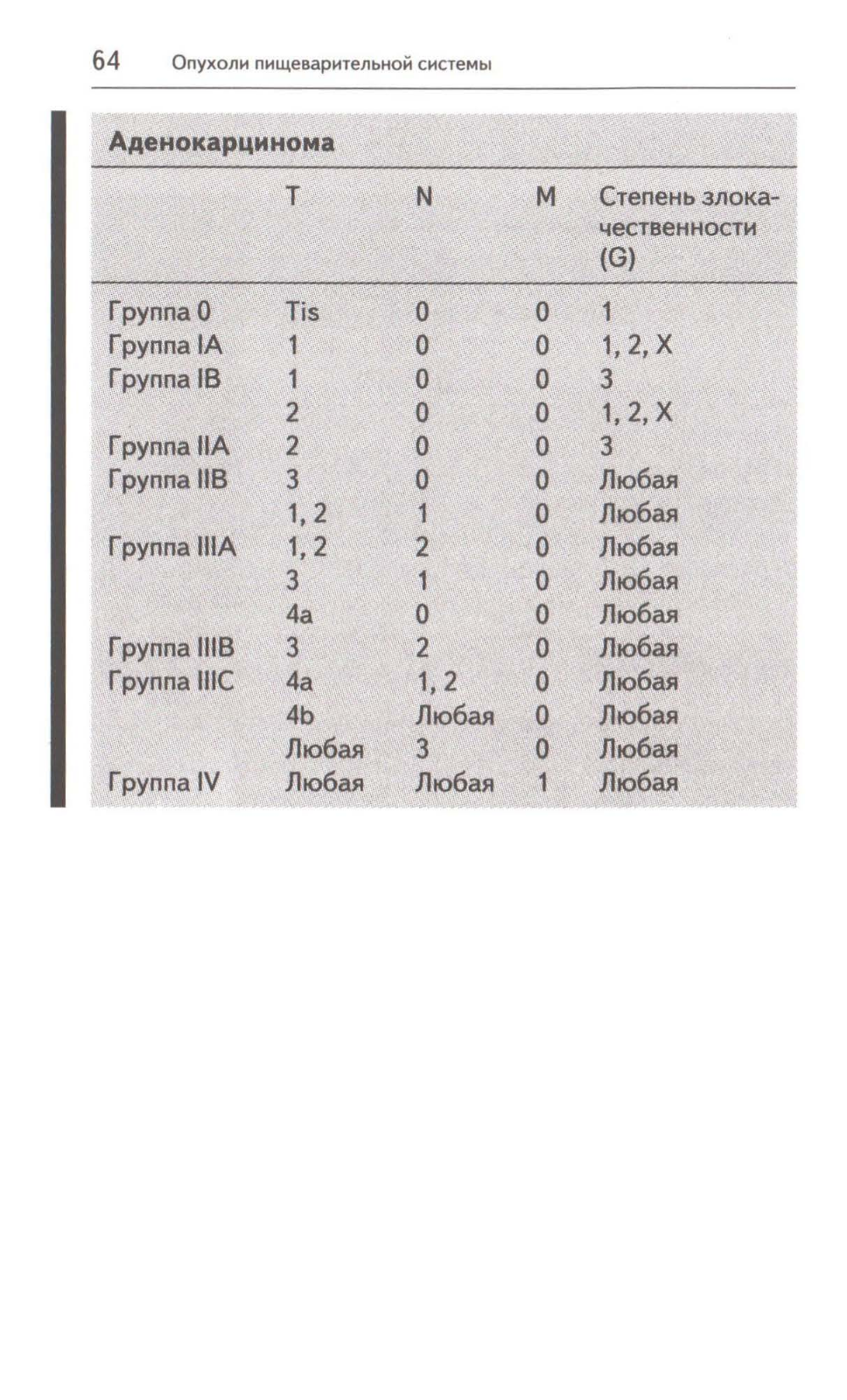 64 Опухоли пищеварительной системы

Аденокарцинома

| | T | N | M | Степень злокачественности (G) |
|---|---|---|---|---|
| Группа 0 | Tis | 0 | 0 | 1 |
| Группа IA | 1 | 0 | 0 | 1, 2, X |
| Группа IB | 1 | 0 | 0 | 3 |
| | 2 | 0 | 0 | 1, 2, X |
| Группа IIA | 2 | 0 | 0 | 3 |
| Группа IIB | 3 | 0 | 0 | Любая |
| | 1, 2 | 1 | 0 | Любая |
| Группа IIIA | 1, 2 | 2 | 0 | Любая |
| | 3 | 1 | 0 | Любая |
| | 4a | 0 | 0 | Любая |
| Группа IIIB | 3 | 2 | 0 | Любая |
| Группа IIIC | 4a | 1, 2 | 0 | Любая |
| | 4b | Любая | 0 | Любая |
| | Любая | 3 | 0 | Любая |
| Группа IV | Любая | Любая | 1 | Любая |